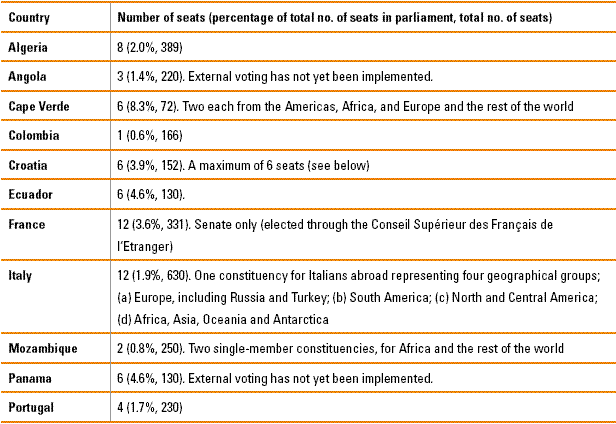 | Country | Number of seats (percentage of total no. of seats in parliament, total no. of seats) |
|---|---|
| Algeria | 8 (2.0%, 389) |
| Angola | 3 (1.4%, 220). External voting has not yet been implemented. |
| Cape Verde | 6 (8.3%, 72). Two each from the Americas, Africa, and Europe and the rest of the world |
| Colombia | 1 (0.6%, 166) |
| Croatia | 6 (3.9%, 152). A maximum of 6 seats (see below) |
| Ecuador | 6 (4.6%, 130). |
| France | 12 (3.6%, 331). Senate only (elected through the Conseil Supérieur des Français de l'Etranger) |
| Italy | 12 (1.9%, 630). One constituency for Italians abroad representing four geographical groups; (a) Europe, including Russia and Turkey; (b) South America; (c) North and Central America; (d) Africa, Asia, Oceania and Antarctica |
| Mozambique | 2 (0.8%, 250). Two single-member constituencies, for Africa and the rest of the world |
| Panama | 6 (4.6%, 130). External voting has not yet been implemented. |
| Portugal | 4 (1.7%, 230) |